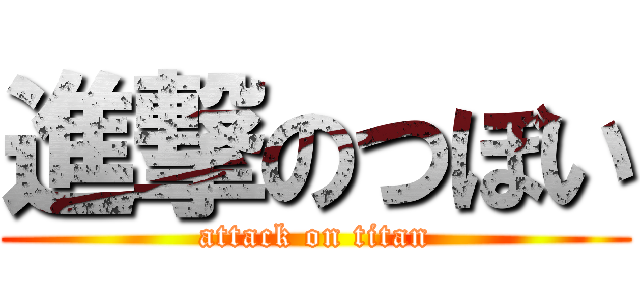 進撃のつぼい
attack on titan